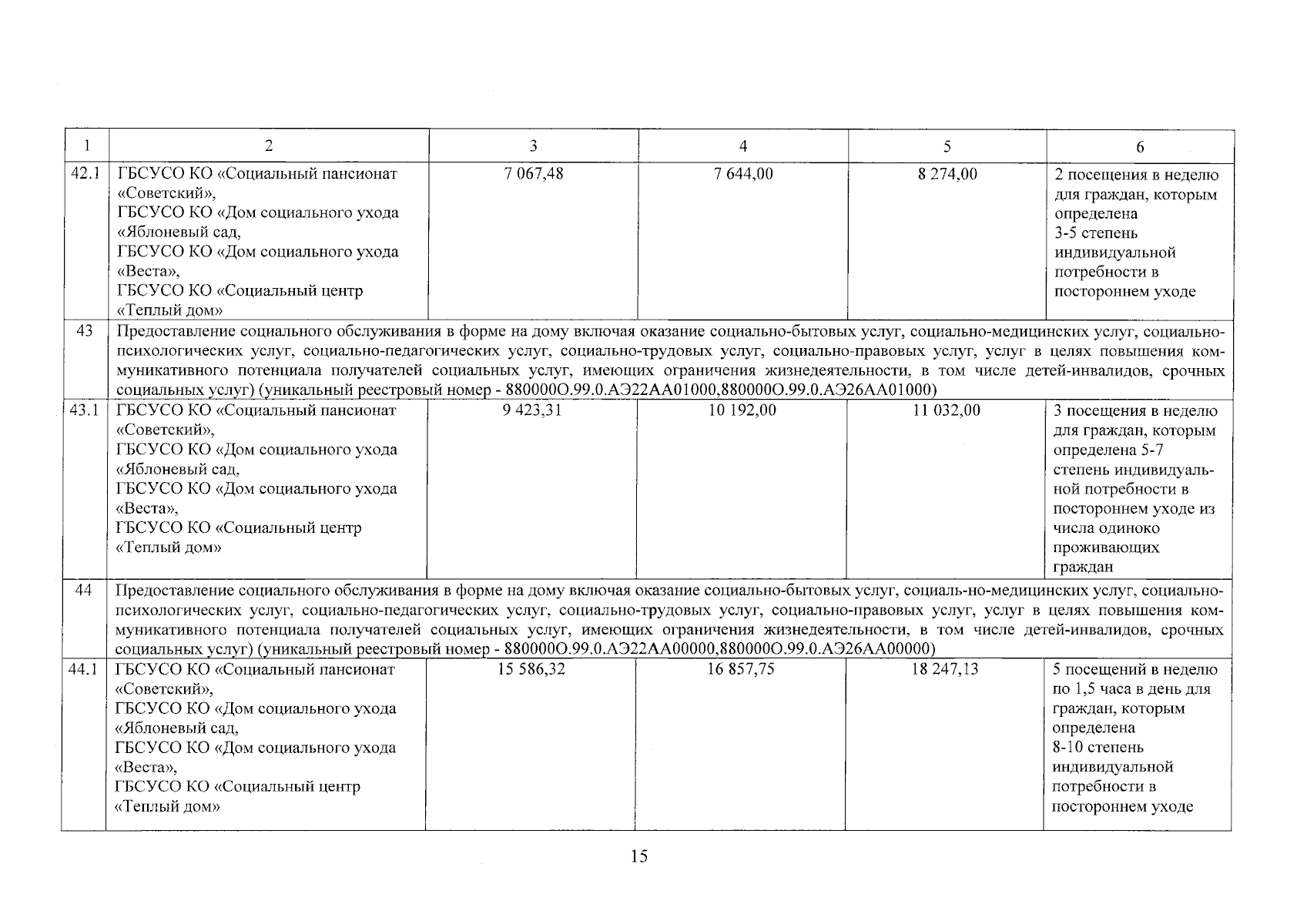 | 1 | 2 | 3 | 4 | 5 | 6 |
|---|---|---|---|---|---|
| 42.1 | ГБСУСО КО «Социальный пансионат «Советский», ГБСУСО КО «Дом социального ухода «Яблоневый сад, ГБСУСО КО «Дом социального ухода «Веста», ГБСУСО КО «Социальный центр «Теплый дом» | 7 067,48 | 7 644,00 | 8 274,00 | 2 посещения в неделю для граждан, которым определена 3-5 степень индивидуальной потребности в постороннем уходе |
| 43 | Предоставление социального обслуживания в форме на дому включая оказание социально-бытовых услуг, социально-медицинских услуг, социально-психологических услуг, социально-педагогических услуг, социально-трудовых услуг, социально-правовых услуг, услуг в целях повышения коммуникативного потенциала получателей социальных услуг, имеющих ограничения жизнедеятельности, в том числе детей-инвалидов, срочных социальных услуг) (уникальный реестровый номер - 880000О.99.0.АЭ22АА01000,880000О.99.0.АЭ26АА01000) | | | | |
| 43.1 | ГБСУСО КО «Социальный пансионат «Советский», ГБСУСО КО «Дом социального ухода «Яблоневый сад, ГБСУСО КО «Дом социального ухода «Веста», ГБСУСО КО «Социальный центр «Теплый дом» | 9 423,31 | 10 192,00 | 11 032,00 | 3 посещения в неделю для граждан, которым определена 5-7 степень индивидуальной потребности в постороннем уходе из числа одиноко проживающих граждан |
| 44 | Предоставление социального обслуживания в форме на дому включая оказание социально-бытовых услуг, социаль-но-медицинских услуг, социально-психологических услуг, социально-педагогических услуг, социально-трудовых услуг, социально-правовых услуг, услуг в целях повышения коммуникативного потенциала получателей социальных услуг, имеющих ограничения жизнедеятельности, в том числе детей-инвалидов, срочных социальных услуг) (уникальный реестровый номер - 880000О.99.0.АЭ22АА00000,880000О.99.0.АЭ26АА00000) | | | | |
| 44.1 | ГБСУСО КО «Социальный пансионат «Советский», ГБСУСО КО «Дом социального ухода «Яблоневый сад, ГБСУСО КО «Дом социального ухода «Веста», ГБСУСО КО «Социальный центр «Теплый дом» | 15 586,32 | 16 857,75 | 18 247,13 | 5 посещений в неделю по 1,5 часа в день для граждан, которым определена 8-10 степень индивидуальной потребности в постороннем уходе |

15